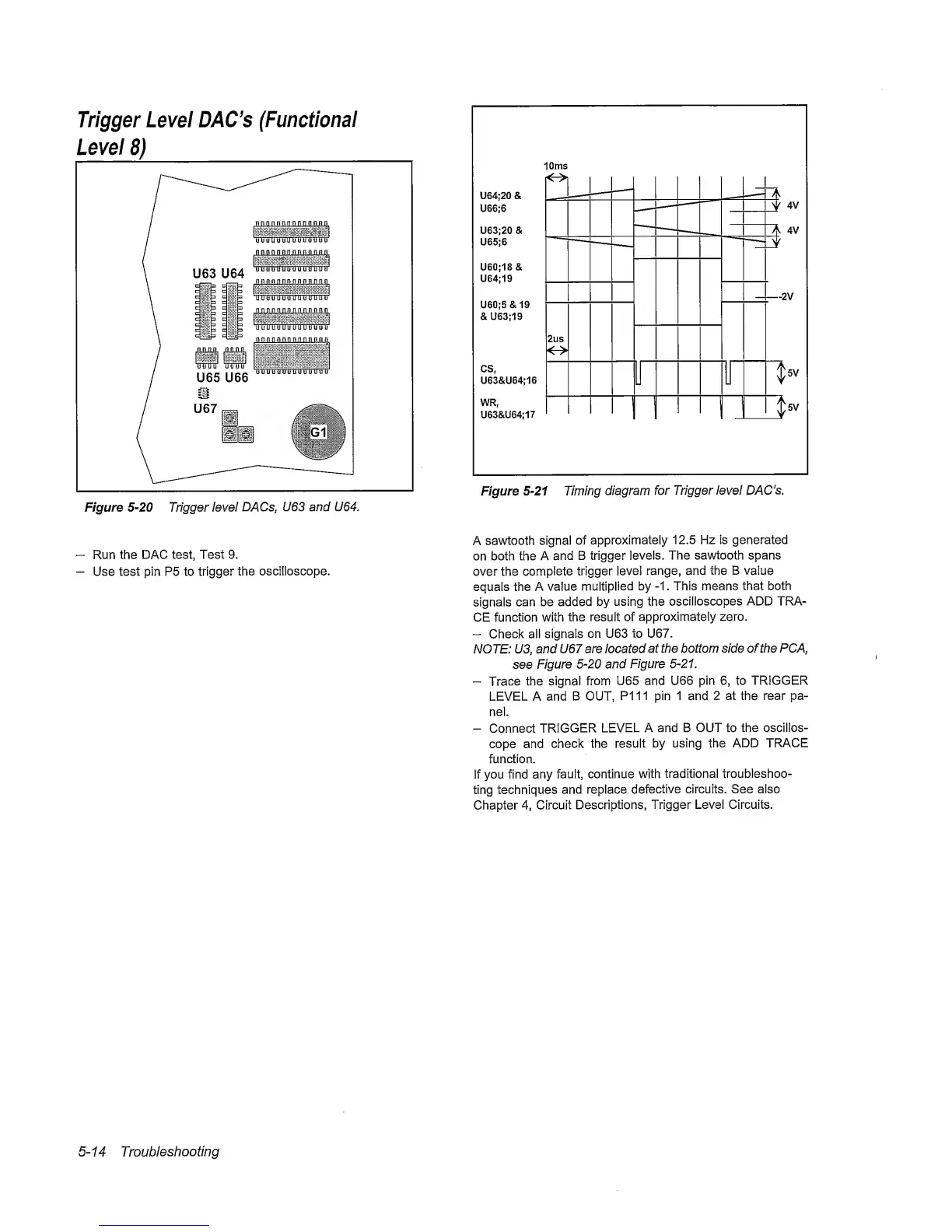 Trigger Level DAC's (Functional Level 8)

U63 U64

U65 U66

U67

G1

Figure 5-20 Trigger level DACs, U63 and U64.

– Run the DAC test, Test 9.

– Use test pin P5 to trigger the oscilloscope.

10ms

U64;20 & U66;6

4V

U63;20 & U65;6

4V

U60;18 & U64;19

U60;5 & 19 & U63;19

-2V

2us

CS, U63&U64;16

5V

WR, U63&U64;17

5V

Figure 5-21 Timing diagram for Trigger level DAC's.

A sawtooth signal of approximately 12.5 Hz is generated on both the A and B trigger levels. The sawtooth spans over the complete trigger level range, and the B value equals the A value multiplied by -1. This means that both signals can be added by using the oscilloscopes ADD TRACE function with the result of approximately zero.

– Check all signals on U63 to U67.

NOTE: U3, and U67 are located at the bottom side of the PCA, see Figure 5-20 and Figure 5-21.

– Trace the signal from U65 and U66 pin 6, to TRIGGER LEVEL A and B OUT, P111 pin 1 and 2 at the rear panel.

– Connect TRIGGER LEVEL A and B OUT to the oscilloscope and check the result by using the ADD TRACE function.

If you find any fault, continue with traditional troubleshooting techniques and replace defective circuits. See also Chapter 4, Circuit Descriptions, Trigger Level Circuits.

5-14 Troubleshooting